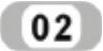 02